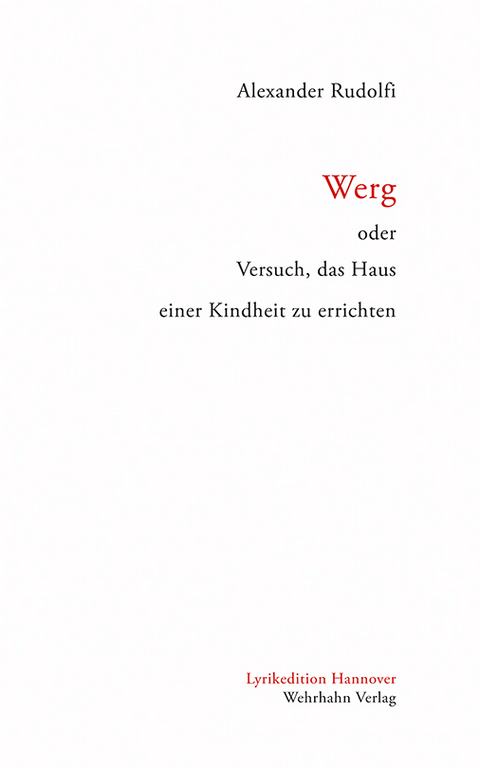 Alexander Rudolfi

Werg

oder

Versuch, das Haus

einer Kindheit zu errichten

Lyrikedition Hannover
Wehrhahn Verlag